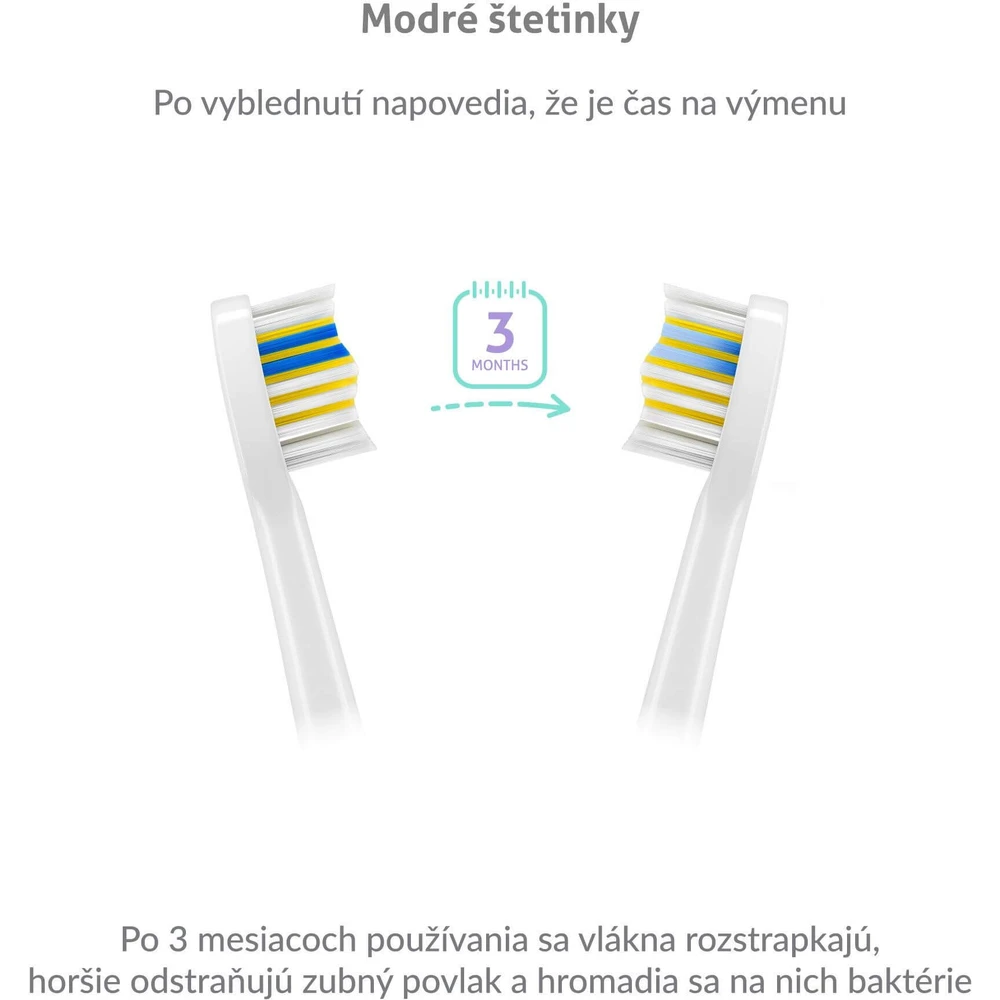 Modré štetinky

Po vyblednutí napovedia, že je čas na výmenu

3
MONTHS

Po 3 mesiacoch používania sa vlákna rozstrapkajú, horšie odstraňujú zubný povlak a hromadia sa na nich baktérie